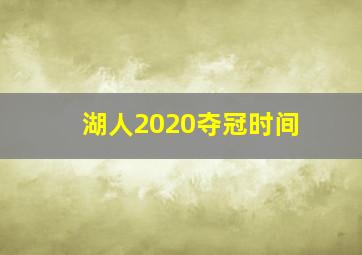 湖人2020夺冠时间